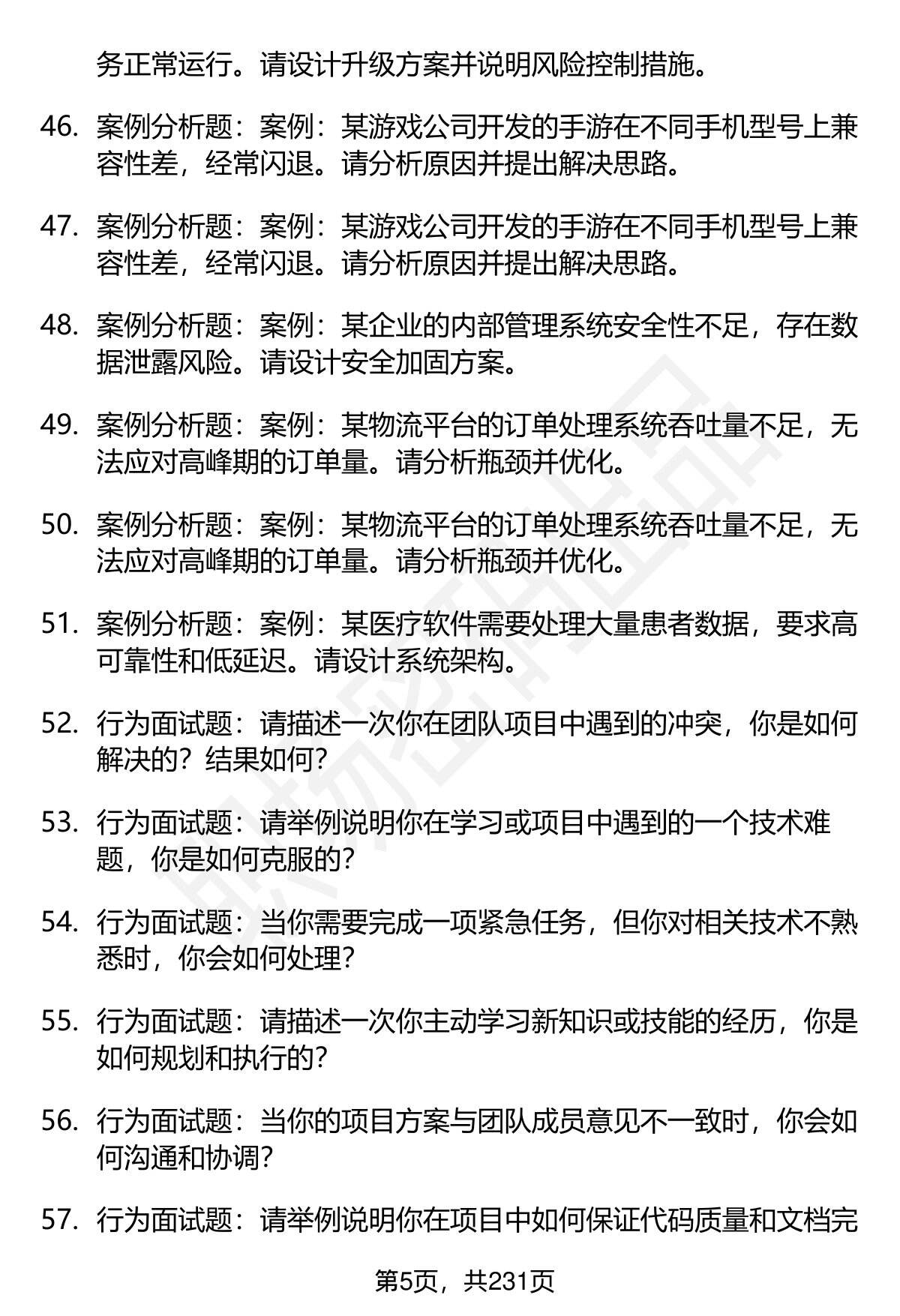 务正常运行。请设计升级方案并说明风险控制措施。

46. 案例分析题：案例：某游戏公司开发的手游在不同手机型号上兼容性差，经常闪退。请分析原因并提出解决思路。

47. 案例分析题：案例：某游戏公司开发的手游在不同手机型号上兼容性差，经常闪退。请分析原因并提出解决思路。

48. 案例分析题：案例：某企业的内部管理系统安全性不足，存在数据泄露风险。请设计安全加固方案。

49. 案例分析题：案例：某物流平台的订单处理系统吞吐量不足，无法应对高峰期的订单量。请分析瓶颈并优化。

50. 案例分析题：案例：某物流平台的订单处理系统吞吐量不足，无法应对高峰期的订单量。请分析瓶颈并优化。

51. 案例分析题：案例：某医疗软件需要处理大量患者数据，要求高可靠性和低延迟。请设计系统架构。

52. 行为面试题：请描述一次你在团队项目中遇到的冲突，你是如何解决的？结果如何？

53. 行为面试题：请举例说明你在学习或项目中遇到的一个技术难题，你是如何克服的？

54. 行为面试题：当你需要完成一项紧急任务，但你对相关技术不熟悉时，你会如何处理？

55. 行为面试题：请描述一次你主动学习新知识或技能的经历，你是如何规划和执行的？

56. 行为面试题：当你的项目方案与团队成员意见不一致时，你会如何沟通和协调？

57. 行为面试题：请举例说明你在项目中如何保证代码质量和文档完

第5页，共231页